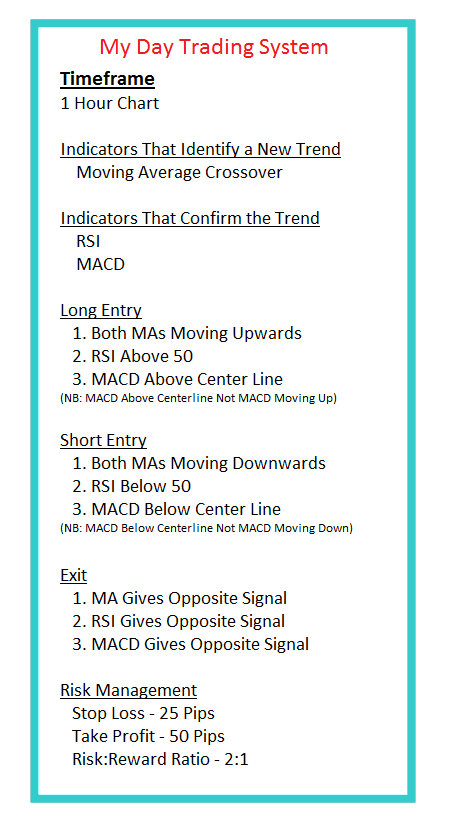 My Day Trading System

Timeframe
1 Hour Chart

Indicators That Identify a New Trend
Moving Average Crossover

Indicators That Confirm the Trend
RSI
MACD

Long Entry
1. Both MAs Moving Upwards
2. RSI Above 50
3. MACD Above Center Line
(NB: MACD Above Centerline Not MACD Moving Up)

Short Entry
1. Both MAs Moving Downwards
2. RSI Below 50
3. MACD Below Center Line
(NB: MACD Below Centerline Not MACD Moving Down)

Exit
1. MA Gives Opposite Signal
2. RSI Gives Opposite Signal
3. MACD Gives Opposite Signal

Risk Management
Stop Loss - 25 Pips
Take Profit - 50 Pips
Risk:Reward Ratio - 2:1